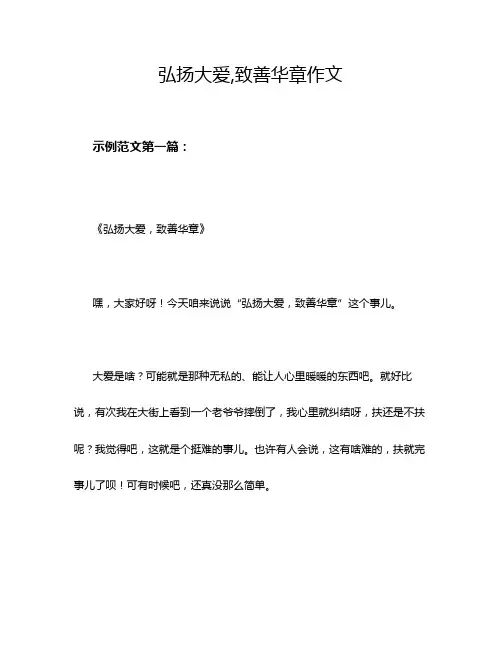 弘扬大爱,致善华章作文

示例范文第一篇：

《弘扬大爱，致善华章》

嘿，大家好呀！今天咱来说说“弘扬大爱，致善华章”这个事儿。

大爱是啥？可能就是那种无私的、能让人心里暖暖的东西吧。就好比说，有次我在大街上看到一个老爷爷摔倒了，我心里就纠结呀，扶还是不扶呢？我觉得吧，这就是个挺难的事儿。也许有人会说，这有啥难的，扶就完事儿了呗！可有时候吧，还真没那么简单。